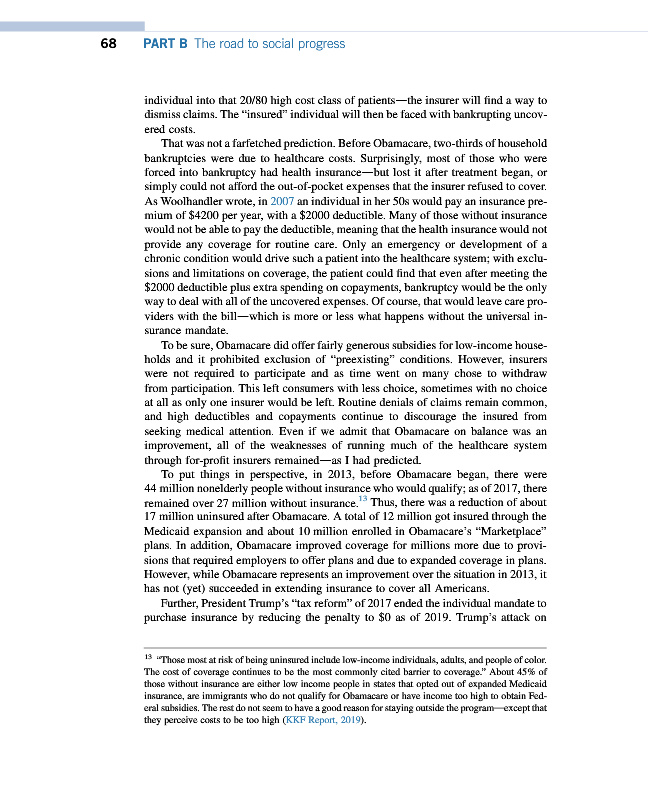 68 PART B The road to social progress

individual into that 20/80 high cost class of patients—the insurer will find a way to dismiss claims. The "insured" individual will then be faced with bankrupting uncovered costs.

That was not a farfetched prediction. Before Obamacare, two-thirds of household bankruptcies were due to healthcare costs. Surprisingly, most of those who were forced into bankruptcy had health insurance—but lost it after treatment began, or simply could not afford the out-of-pocket expenses that the insurer refused to cover. As Woolhandler wrote, in 2007 an individual in her 50s would pay an insurance premium of \$4200 per year, with a \$2000 deductible. Many of those without insurance would not be able to pay the deductible, meaning that the health insurance would not provide any coverage for routine care. Only an emergency or development of a chronic condition would drive such a patient into the healthcare system; with exclusions and limitations on coverage, the patient could find that even after meeting the \$2000 deductible plus extra spending on copayments, bankruptcy would be the only way to deal with all of the uncovered expenses. Of course, that would leave care providers with the bill—which is more or less what happens without the universal insurance mandate.

To be sure, Obamacare did offer fairly generous subsidies for low-income households and it prohibited exclusion of "preexisting" conditions. However, insurers were not required to participate and as time went on many chose to withdraw from participation. This left consumers with less choice, sometimes with no choice at all as only one insurer would be left. Routine denials of claims remain common, and high deductibles and copayments continue to discourage the insured from seeking medical attention. Even if we admit that Obamacare on balance was an improvement, all of the weaknesses of running much of the healthcare system through for-profit insurers remained—as I had predicted.

To put things in perspective, in 2013, before Obamacare began, there were 44 million nonelderly people without insurance who would qualify; as of 2017, there remained over 27 million without insurance.$^{13}$ Thus, there was a reduction of about 17 million uninsured after Obamacare. A total of 12 million got insured through the Medicaid expansion and about 10 million enrolled in Obamacare's "Marketplace" plans. In addition, Obamacare improved coverage for millions more due to provisions that required employers to offer plans and due to expanded coverage in plans. However, while Obamacare represents an improvement over the situation in 2013, it has not (yet) succeeded in extending insurance to cover all Americans.

Further, President Trump's "tax reform" of 2017 ended the individual mandate to purchase insurance by reducing the penalty to \$0 as of 2019. Trump's attack on

$^{13}$ "Those most at risk of being uninsured include low-income individuals, adults, and people of color. The cost of coverage continues to be the most commonly cited barrier to coverage." About 45% of those without insurance are either low income people in states that opted out of expanded Medicaid insurance, are immigrants who do not qualify for Obamacare or have income too high to obtain Federal subsidies. The rest do not seem to have a good reason for staying outside the program—except that they perceive costs to be too high (KKF Report, 2019).